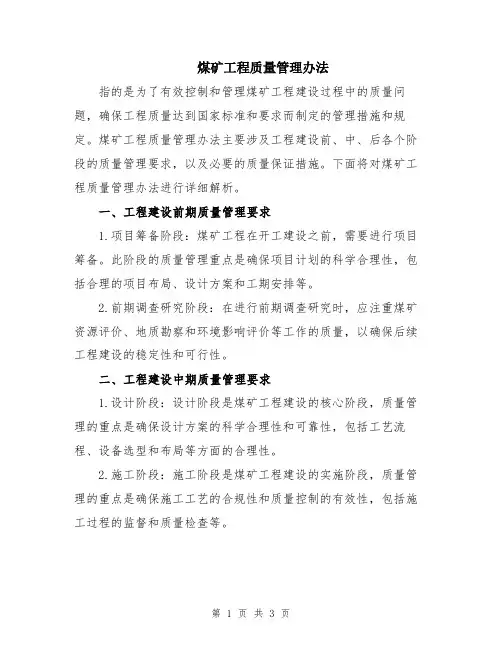 煤矿工程质量管理办法

指的是为了有效控制和管理煤矿工程建设过程中的质量问题，确保工程质量达到国家标准和要求而制定的管理措施和规定。煤矿工程质量管理办法主要涉及工程建设前、中、后各个阶段的质量管理要求，以及必要的质量保证措施。下面将对煤矿工程质量管理办法进行详细解析。

一、工程建设前期质量管理要求

1.项目筹备阶段：煤矿工程在开工建设之前，需要进行项目筹备。此阶段的质量管理重点是确保项目计划的科学合理性，包括合理的项目布局、设计方案和工期安排等。

2.前期调查研究阶段：在进行前期调查研究时，应注重煤矿资源评价、地质勘察和环境影响评价等工作的质量，以确保后续工程建设的稳定性和可行性。

二、工程建设中期质量管理要求

1.设计阶段：设计阶段是煤矿工程建设的核心阶段，质量管理的重点是确保设计方案的科学合理性和可靠性，包括工艺流程、设备选型和布局等方面的合理性。

2.施工阶段：施工阶段是煤矿工程建设的实施阶段，质量管理的重点是确保施工工艺的合规性和质量控制的有效性，包括施工过程的监督和质量检查等。

第 1 页 共 3 页